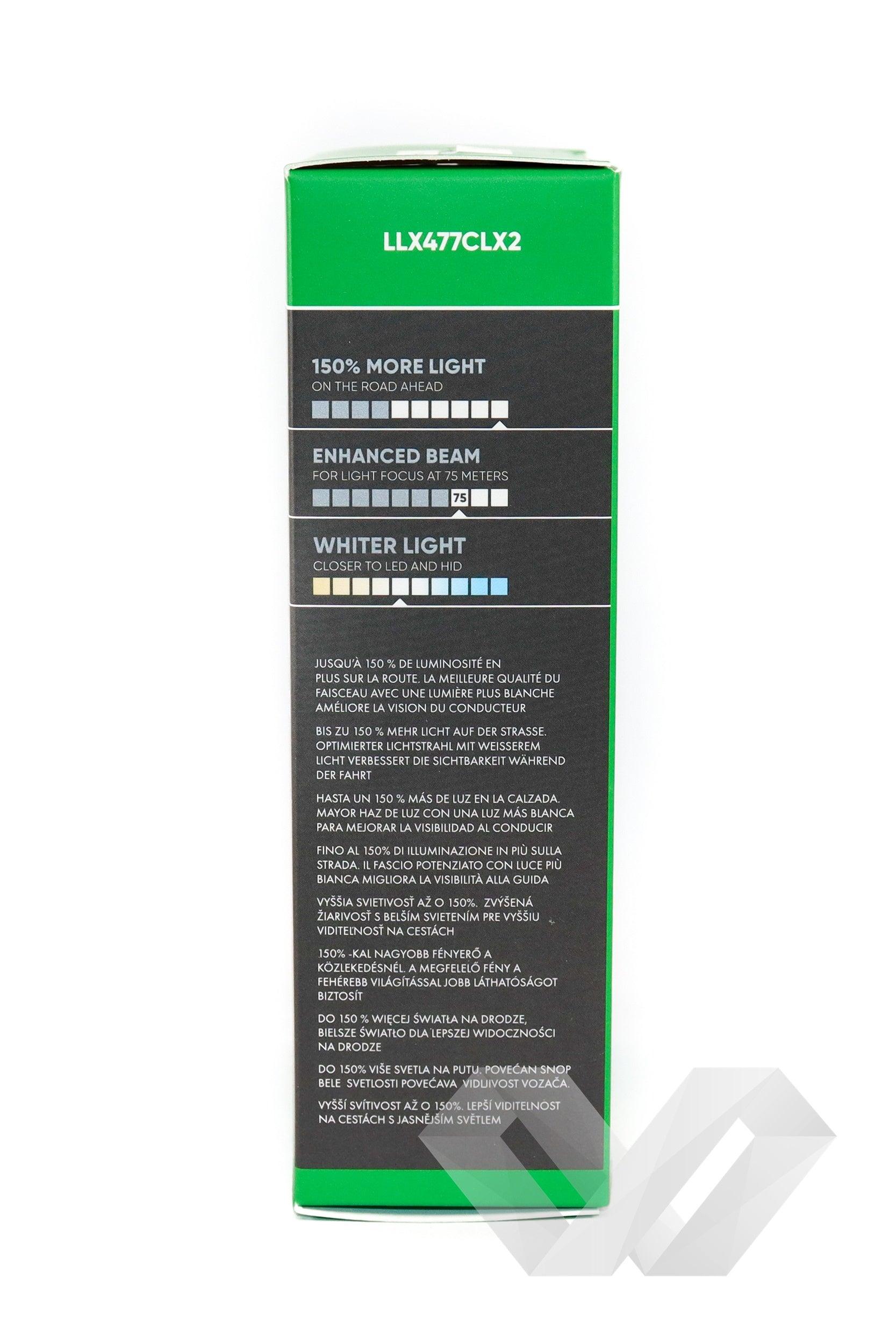 LLX477CLX2

150% MORE LIGHT
ON THE ROAD AHEAD

ENHANCED BEAM
FOR LIGHT FOCUS AT 75 METERS
75

WHITER LIGHT
CLOSER TO LED AND HID

JUSQU'À 150 % DE LUMINOSITÉ EN PLUS SUR LA ROUTE. LA MEILLEURE QUALITÉ DU FAISCEAU AVEC UNE LUMIÈRE PLUS BLANCHE AMÉLIORE LA VISION DU CONDUCTEUR

BIS ZU 150 % MEHR LICHT AUF DER STRASSE. OPTIMIERTER LICHTSTRAHL MIT WEISSEREM LICHT VERBESSERT DIE SICHTBARKEIT WÄHREND DER FAHRT

HASTA UN 150 % MÁS DE LUZ EN LA CALZADA. MAYOR HAZ DE LUZ CON UNA LUZ MÁS BLANCA PARA MEJORAR LA VISIBILIDAD AL CONDUCIR

FINO AL 150% DI ILLUMINAZIONE IN PIÙ SULLA STRADA. IL FASCIO POTENZIATO CON LUCE PIÙ BIANCA MIGLIORA LA VISIBILITÀ ALLA GUIDA

VYŠŠIA SVIETIVOSŤ AŽ O 150%. ZVÝŠENÁ ŽIARIVOSŤ S BELŠÍM SVIETENÍM PRE VYŠŠIU VIDITEĽNOSŤ NA CESTÁCH

150% -KAL NAGYOBB FÉNYERŐ A KÖZLEKEDÉSNÉL. A MEGFELELŐ FÉNY A FEHÉREBB VILÁGÍTÁSSAL JOBB LÁTHATÓSÁGOT BIZTOSÍT

DO 150 % WIĘCEJ ŚWIATŁA NA DRODZE, BIELSZE ŚWIATŁO DLA LEPSZEJ WIDOCZNOŚCI NA DRODZE

DO 150% VIŠE SVETLA NA PUTU. POVEĆAN SNOP BELE SVETLOSTI POVEĆAVA VIDLJIVOST VOZAČA.

VYŠŠÍ SVÍTIVOST AŽ O 150%. LEPŠÍ VIDITELNOST NA CESTÁCH S JASNĚJŠÍM SVĚTLEM